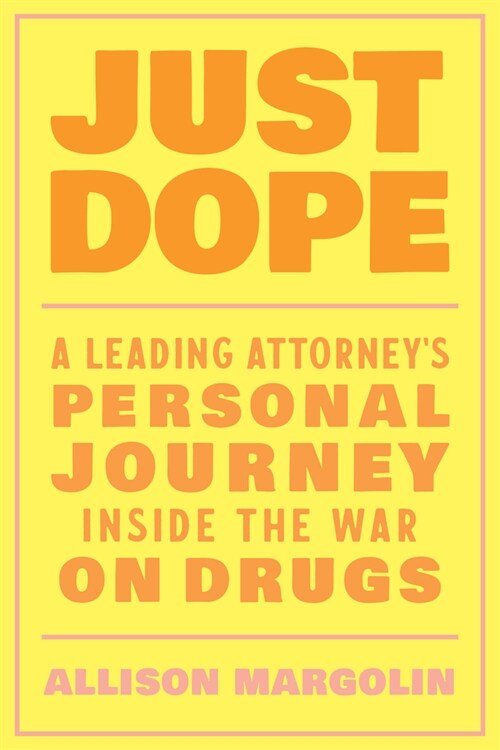 JUST DOPE

A LEADING ATTORNEY'S PERSONAL JOURNEY INSIDE THE WAR ON DRUGS

ALLISON MARGOLIN